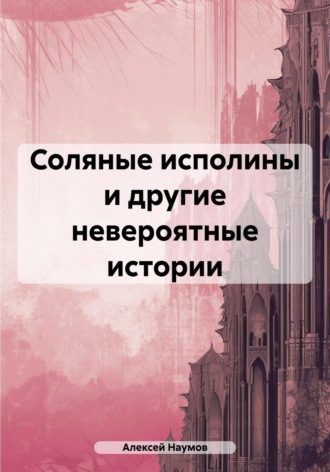 Соляные исполины и другие невероятные истории

Алексей Наумов